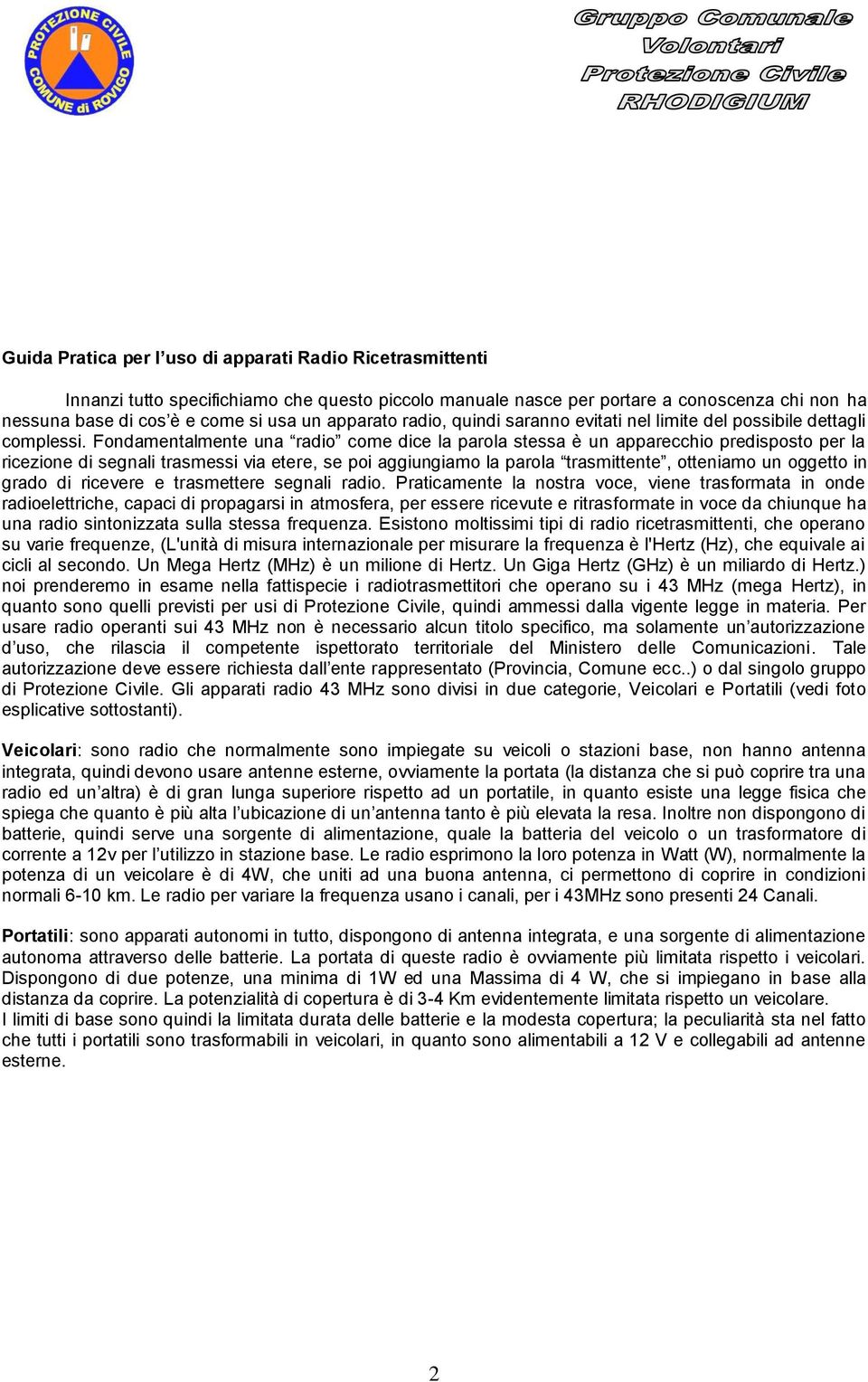 PROTEZIONE CIVILE COMUNE di ROVIGO

Gruppo Comunale Volontari Protezione Civile RHODIGIUM

Guida Pratica per l’uso di apparati Radio Ricetrasmittenti

Innanzi tutto specifichiamo che questo piccolo manuale nasce per portare a conoscenza chi non ha nessuna base di cos’è e come si usa un apparato radio, quindi saranno evitati nel limite del possibile dettagli complessi. Fondamentalmente una “radio” come dice la parola stessa è un apparecchio predisposto per la ricezione di segnali trasmessi via etere, se poi aggiungiamo la parola “trasmittente”, otteniamo un oggetto in grado di ricevere e trasmettere segnali radio. Praticamente la nostra voce, viene trasformata in onde radioelettriche, capaci di propagarsi in atmosfera, per essere ricevute e ritrasformate in voce da chiunque ha una radio sintonizzata sulla stessa frequenza. Esistono moltissimi tipi di radio ricetrasmittenti, che operano su varie frequenze, (L'unità di misura internazionale per misurare la frequenza è l'Hertz (Hz), che equivale ai cicli al secondo. Un Mega Hertz (MHz) è un milione di Hertz. Un Giga Hertz (GHz) è un miliardo di Hertz.) noi prenderemo in esame nella fattispecie i radiotrasmettitori che operano su i 43 MHz (mega Hertz), in quanto sono quelli previsti per usi di Protezione Civile, quindi ammessi dalla vigente legge in materia. Per usare radio operanti sui 43 MHz non è necessario alcun titolo specifico, ma solamente un’autorizzazione d’uso, che rilascia il competente ispettorato territoriale del Ministero delle Comunicazioni. Tale autorizzazione deve essere richiesta dall’ente rappresentato (Provincia, Comune ecc..) o dal singolo gruppo di Protezione Civile. Gli apparati radio 43 MHz sono divisi in due categorie, Veicolari e Portatili (vedi foto esplicative sottostanti).

Veicolari: sono radio che normalmente sono impiegate su veicoli o stazioni base, non hanno antenna integrata, quindi devono usare antenne esterne, ovviamente la portata (la distanza che si può coprire tra una radio ed un’altra) è di gran lunga superiore rispetto ad un portatile, in quanto esiste una legge fisica che spiega che quanto è più alta l’ubicazione di un’antenna tanto è più elevata la resa. Inoltre non dispongono di batterie, quindi serve una sorgente di alimentazione, quale la batteria del veicolo o un trasformatore di corrente a 12v per l’utilizzo in stazione base. Le radio esprimono la loro potenza in Watt (W), normalmente la potenza di un veicolare è di 4W, che uniti ad una buona antenna, ci permettono di coprire in condizioni normali 6-10 km. Le radio per variare la frequenza usano i canali, per i 43MHz sono presenti 24 Canali.

Portatili: sono apparati autonomi in tutto, dispongono di antenna integrata, e una sorgente di alimentazione autonoma attraverso delle batterie. La portata di queste radio è ovviamente più limitata rispetto i veicolari. Dispongono di due potenze, una minima di 1W ed una Massima di 4 W, che si impiegano in base alla distanza da coprire. La potenzialità di copertura è di 3-4 Km evidentemente limitata rispetto un veicolare.
I limiti di base sono quindi la limitata durata delle batterie e la modesta copertura; la peculiarità sta nel fatto che tutti i portatili sono trasformabili in veicolari, in quanto sono alimentabili a 12 V e collegabili ad antenne esterne.

2